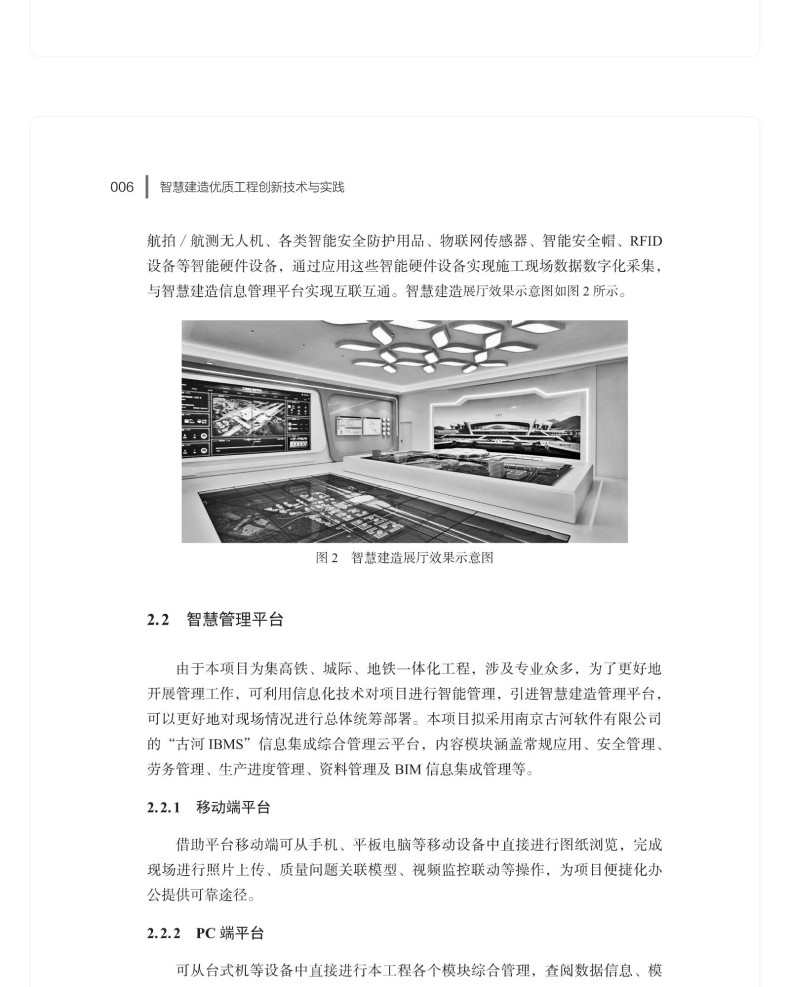 006 智慧建造优质工程创新技术与实践

航拍 / 航测无人机、各类智能安全防护用品、物联网传感器、智能安全帽、RFID 设备等智能硬件设备，通过应用这些智能硬件设备实现施工现场数据数字化采集，与智慧建造信息管理平台实现互联互通。智慧建造展厅效果示意图如图 2 所示。

图 2 智慧建造展厅效果示意图

2.2 智慧管理平台

由于本项目为集高铁、城际、地铁一体化工程，涉及专业众多，为了更好地开展管理工作，可利用信息化技术对项目进行智能管理，引进智慧建造管理平台，可以更好地对现场情况进行总体统筹部署。本项目拟采用南京古河软件有限公司的“古河 IBMS”信息集成综合管理云平台，内容模块涵盖常规应用、安全管理、劳务管理、生产进度管理、资料管理及 BIM 信息集成管理等。

2.2.1 移动端平台

借助平台移动端可从手机、平板电脑等移动设备中直接进行图纸浏览，完成现场进行照片上传、质量问题关联模型、视频监控联动等操作，为项目便捷化办公提供可靠途径。

2.2.2 PC 端平台

可从台式机等设备中直接进行本工程各个模块综合管理，查阅数据信息、模